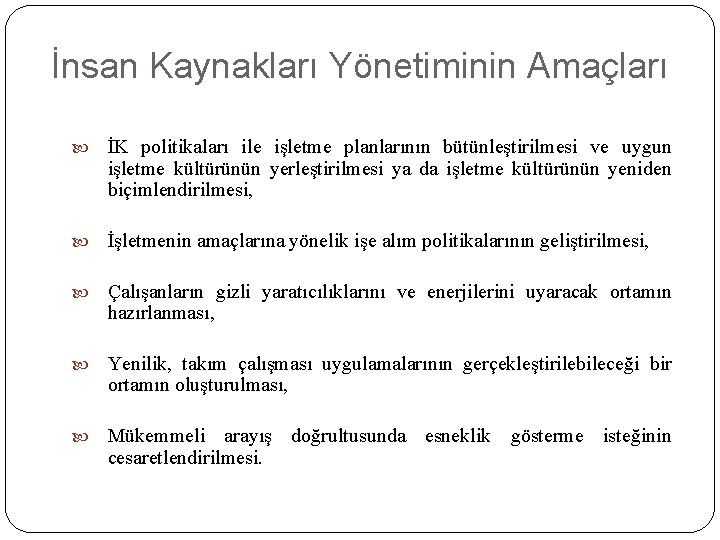 İnsan Kaynakları Yönetiminin Amaçları

İK politikaları ile işletme planlarının bütünleştirilmesi ve uygun işletme kültürünün yerleştirilmesi ya da işletme kültürünün yeniden biçimlendirilmesi,

İşletmenin amaçlarına yönelik işe alım politikalarının geliştirilmesi,

Çalışanların gizli yaratıcılıklarını ve enerjilerini uyaracak ortamın hazırlanması,

Yenilik, takım çalışması uygulamalarının gerçekleştirilebileceği bir ortamın oluşturulması,

Mükemmeli arayış doğrultusunda esneklik gösterme isteğinin cesaretlendirilmesi.